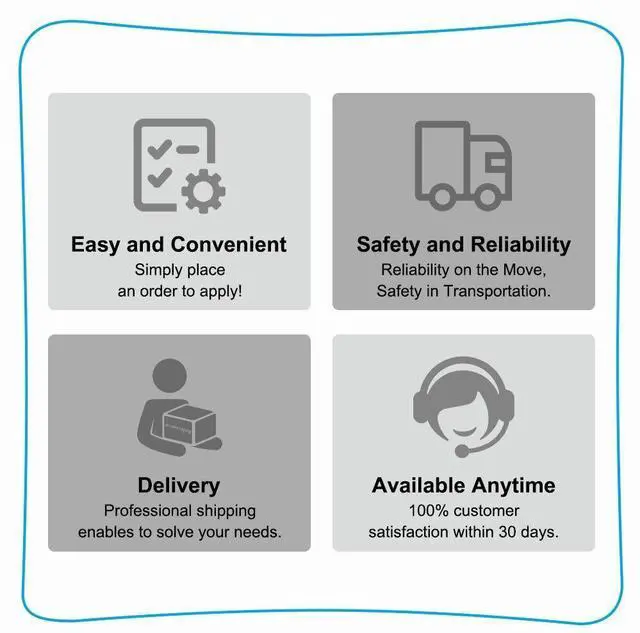 Easy and Convenient
Simply place an order to apply!

Safety and Reliability
Reliability on the Move, Safety in Transportation.

Delivery
Professional shipping enables to solve your needs.

Available Anytime
100% customer satisfaction within 30 days.